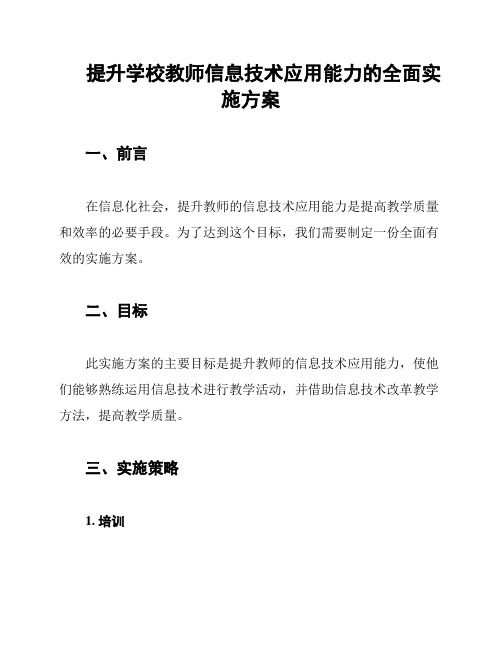 提升学校教师信息技术应用能力的全面实施方案

一、前言

在信息化社会，提升教师的信息技术应用能力是提高教学质量和效率的必要手段。为了达到这个目标，我们需要制定一份全面有效的实施方案。

二、目标

此实施方案的主要目标是提升教师的信息技术应用能力，使他们能够熟练运用信息技术进行教学活动，并借助信息技术改革教学方法，提高教学质量。

三、实施策略

1. 培训